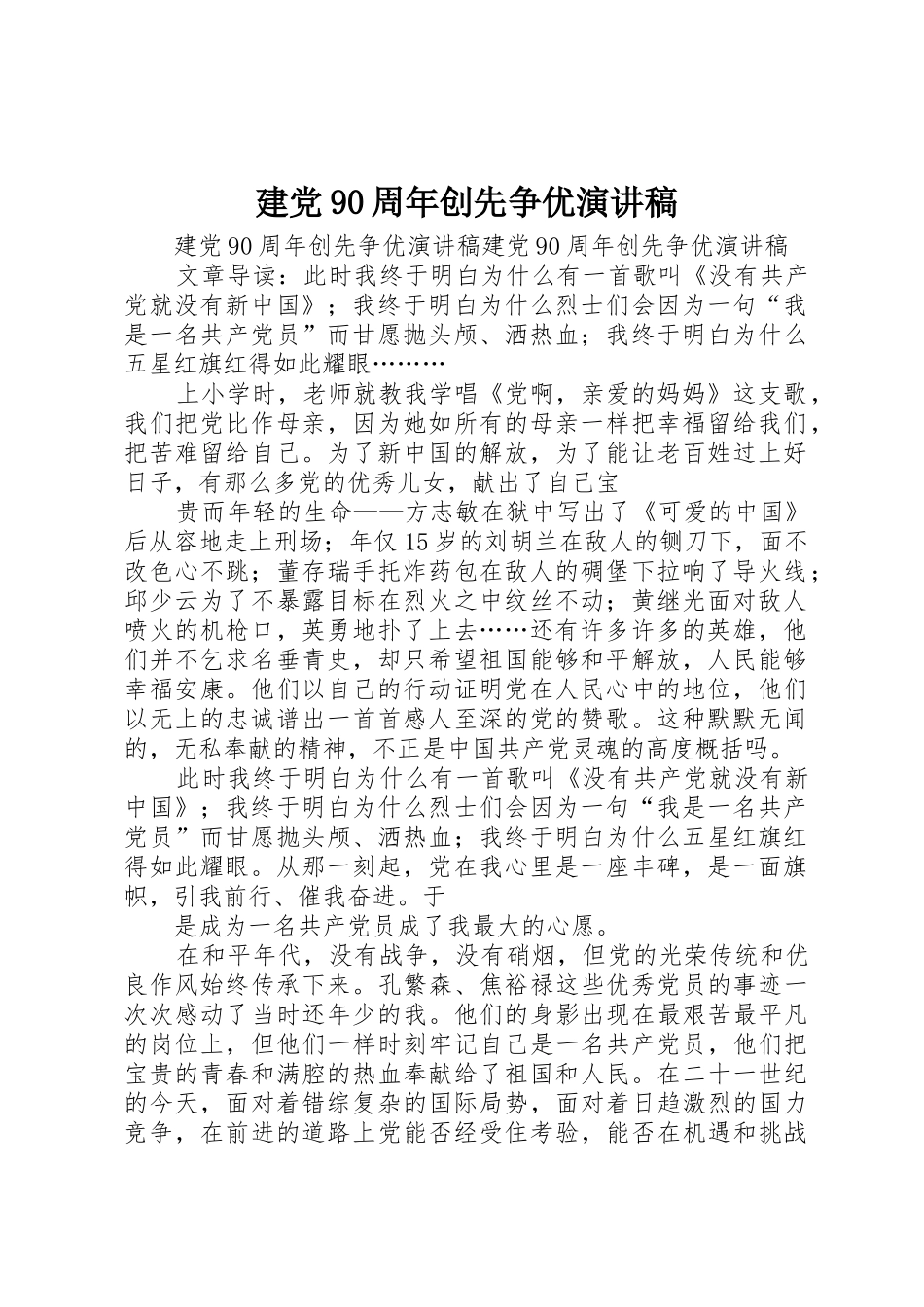 建党90周年创先争优演讲稿

建党90周年创先争优演讲稿建党90周年创先争优演讲稿

文章导读：此时我终于明白为什么有一首歌叫《没有共产党就没有新中国》；我终于明白为什么烈士们会因为一句“我是一名共产党员”而甘愿抛头颅、洒热血；我终于明白为什么五星红旗红得如此耀眼………

上小学时，老师就教我学唱《党啊，亲爱的妈妈》这支歌，我们把党比作母亲，因为她如所有的母亲一样把幸福留给我们，把苦难留给自己。为了新中国的解放，为了能让老百姓过上好日子，有那么多党的优秀儿女，献出了自己宝

贵而年轻的生命——方志敏在狱中写出了《可爱的中国》后从容地走上刑场；年仅15岁的刘胡兰在敌人的铡刀下，面不改色心不跳；董存瑞手托炸药包在敌人的碉堡下拉响了导火线；邱少云为了不暴露目标在烈火之中纹丝不动；黄继光面对敌人喷火的机枪口，英勇地扑了上去……还有许多许多的英雄，他们并不乞求名垂青史，却只希望祖国能够和平解放，人民能够幸福安康。他们以自己的行动证明党在人民心中的地位，他们以无上的忠诚谱出一首首感人至深的党的赞歌。这种默默无闻的，无私奉献的精神，不正是中国共产党灵魂的高度概括吗。

此时我终于明白为什么有一首歌叫《没有共产党就没有新中国》；我终于明白为什么烈士们会因为一句“我是一名共产党员”而甘愿抛头颅、洒热血；我终于明白为什么五星红旗红得如此耀眼。从那一刻起，党在我心里是一座丰碑，是一面旗帜，引我前行、催我奋进。于

是成为一名共产党员成了我最大的心愿。

在和平年代，没有战争，没有硝烟，但党的光荣传统和优良作风始终传承下来。孔繁森、焦裕禄这些优秀党员的事迹一次次感动了当时还年少的我。他们的身影出现在最艰苦最平凡的岗位上，但他们一样时刻牢记自己是一名共产党员，他们把宝贵的青春和满腔的热血奉献给了祖国和人民。在二十一世纪的今天，面对着错综复杂的国际局势，面对着日趋激烈的国力竞争，在前进的道路上党能否经受住考验，能否在机遇和挑战